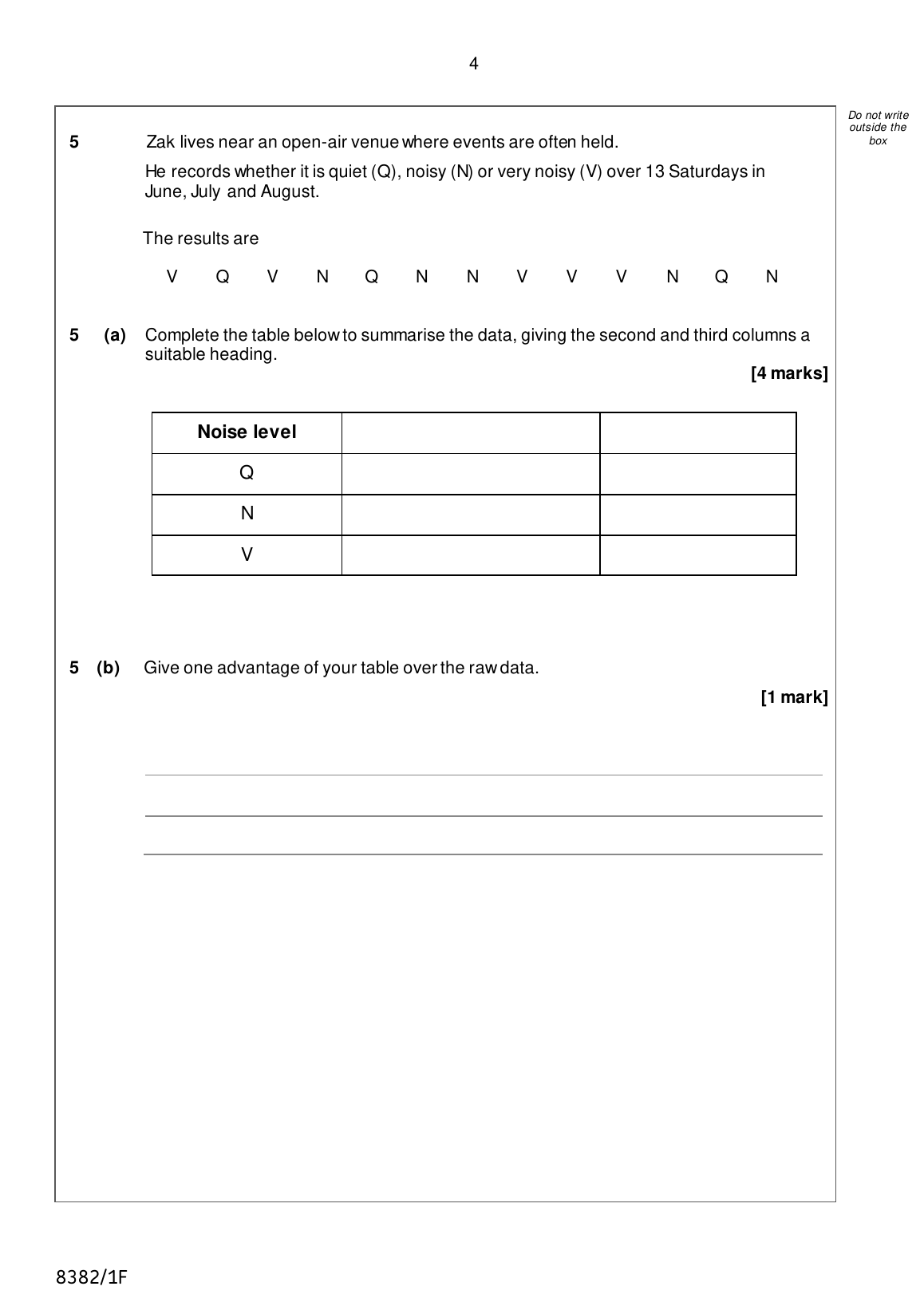 4

Do not write outside the box

5 Zak lives near an open-air venue where events are often held.

He records whether it is quiet (Q), noisy (N) or very noisy (V) over 13 Saturdays in June, July and August.

The results are

V Q V N Q N N V V V N Q N

5 (a) Complete the table below to summarise the data, giving the second and third columns a suitable heading.

[4 marks]

| Noise level | | |
|---|---|---|
| Q | | |
| N | | |
| V | | |

5 (b) Give one advantage of your table over the raw data.

[1 mark]

8382/1F